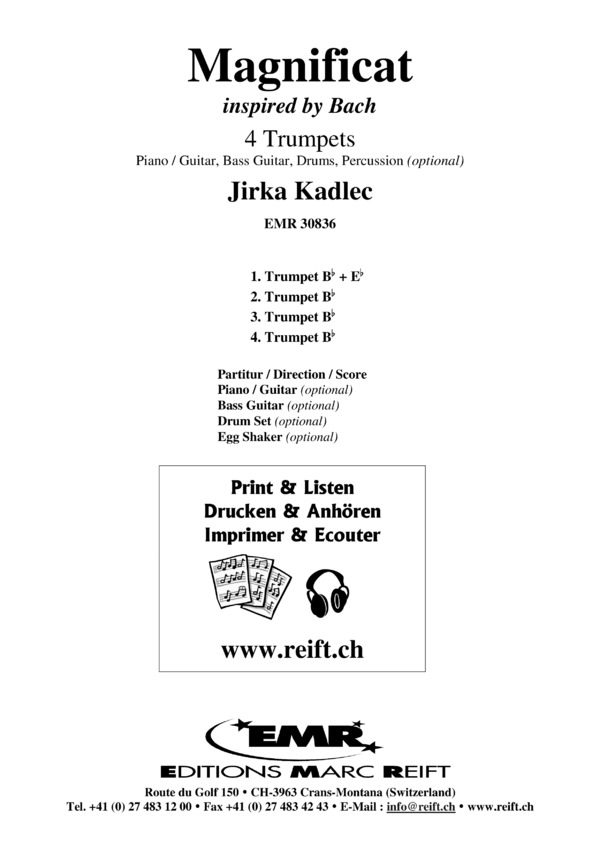 Magnificat
inspired by Bach
4 Trumpets
Piano / Guitar, Bass Guitar, Drums, Percussion (optional)
Jirka Kadlec
EMR 30836

1. Trumpet B♭ + E♭
2. Trumpet B♭
3. Trumpet B♭
4. Trumpet B♭

Partitur / Direction / Score
Piano / Guitar (optional)
Bass Guitar (optional)
Drum Set (optional)
Egg Shaker (optional)

Print & Listen
Drucken & Anhören
Imprimer & Ecouter

www.reift.ch

EMR
EDITIONS MARC REIFT
Route du Golf 150 • CH-3963 Crans-Montana (Switzerland)
Tel. +41 (0) 27 483 12 00 • Fax +41 (0) 27 483 42 43 • E-Mail : info@reift.ch • www.reift.ch